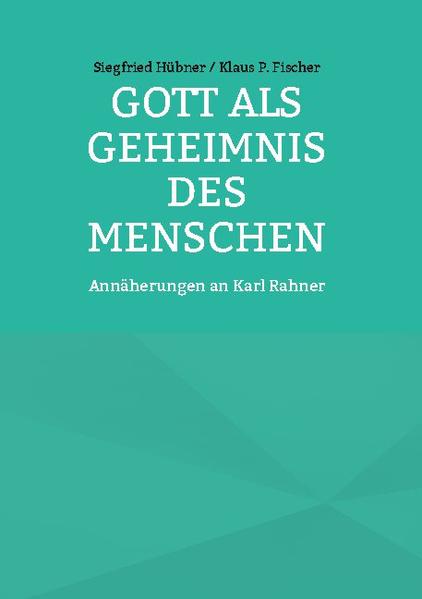 Siegfried Hübner / Klaus P. Fischer

GOTT ALS GEHEIMNIS DES MENSCHEN

Annäherungen an Karl Rahner